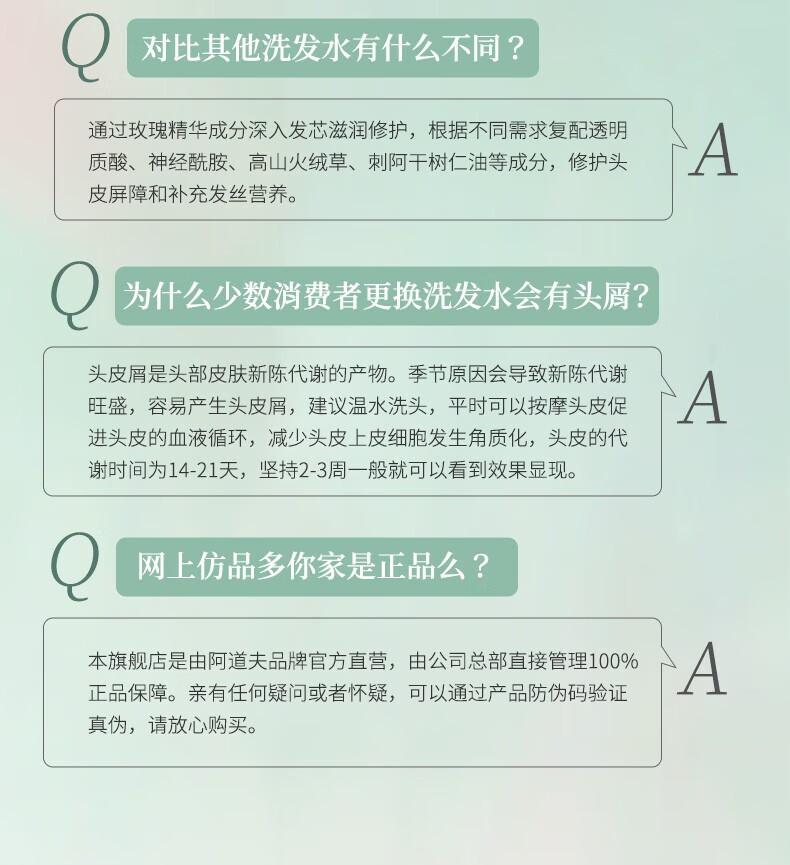 Q 对比其他洗发水有什么不同？

通过玫瑰精华成分深入发芯滋润修护，根据不同需求复配透明质酸、神经酰胺、高山火绒草、刺阿干树仁油等成分，修护头皮屏障和补充发丝营养。

A

Q 为什么少数消费者更换洗发水会有头屑?

头皮屑是头部皮肤新陈代谢的产物。季节原因会导致新陈代谢旺盛，容易产生头皮屑，建议温水洗头，平时可以按摩头皮促进头皮的血液循环，减少头皮上皮细胞发生角质化，头皮的代谢时间为14-21天，坚持2-3周一般就可以看到效果显现。

A

Q 网上仿品多你家是正品么？

本旗舰店是由阿道夫品牌官方直营，由公司总部直接管理100%正品保障。亲有任何疑问或者怀疑，可以通过产品防伪码验证真伪，请放心购买。

A